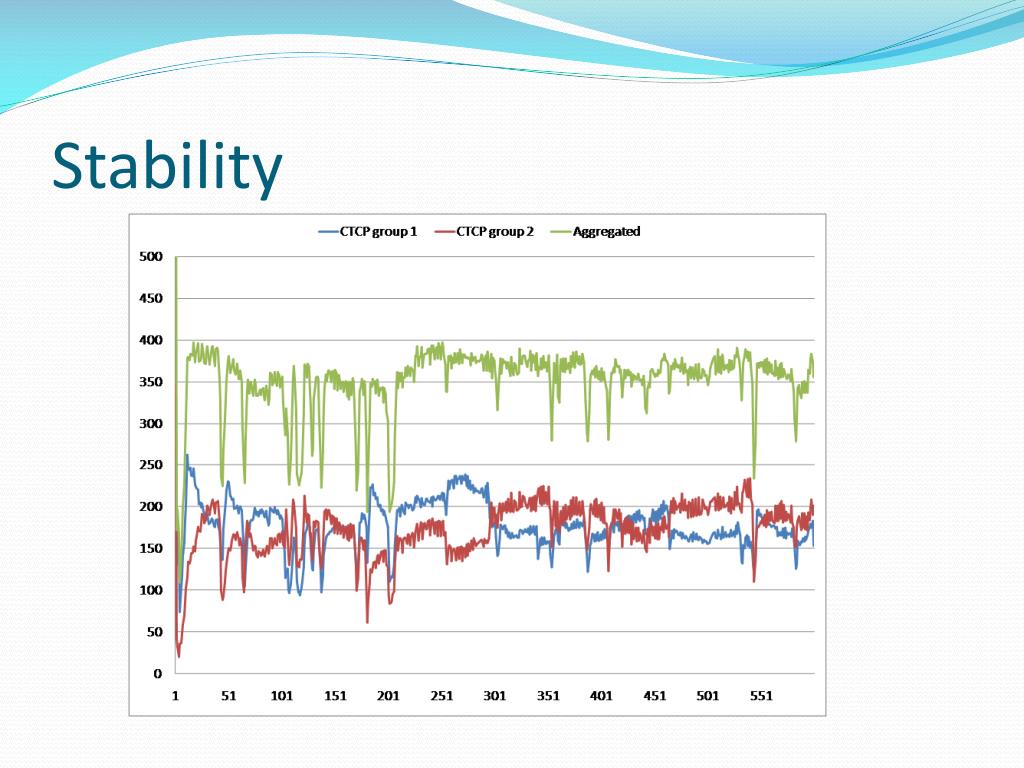 Stability

CTCP group 1 CTCP group 2 Aggregated

500
450
400
350
300
250
200
150
100
50
0

1 51 101 151 201 251 301 351 401 451 501 551